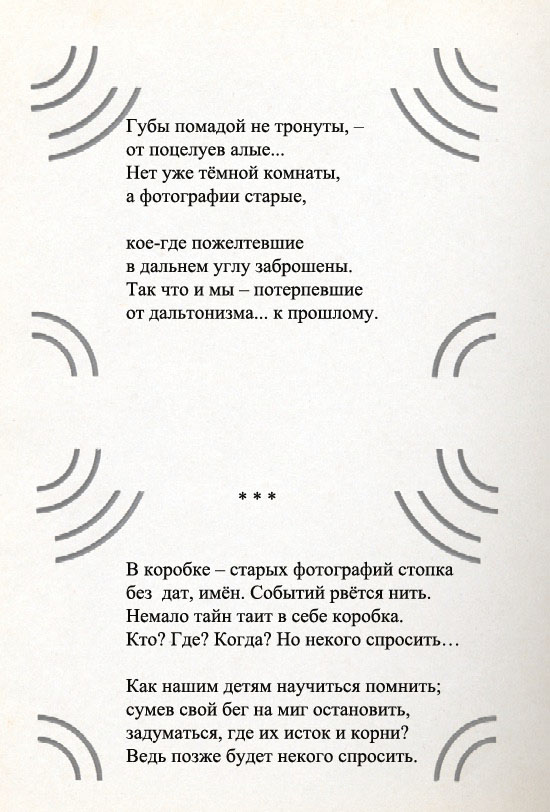 Губы помадой не тронуты, –
от поцелуев алые...
Нет уже тёмной комнаты,
а фотографии старые,

кое-где пожелтевшие
в дальнем углу заброшены.
Так что и мы – потерпевшие
от дальтонизма... к прошлому.

* * *

В коробке – старых фотографий стопка
без дат, имён. Событий рвётся нить.
Немало тайн таит в себе коробка.
Кто? Где? Когда? Но некого спросить…

Как нашим детям научиться помнить;
сумев свой бег на миг остановить,
задуматься, где их исток и корни?
Ведь позже будет некого спросить.